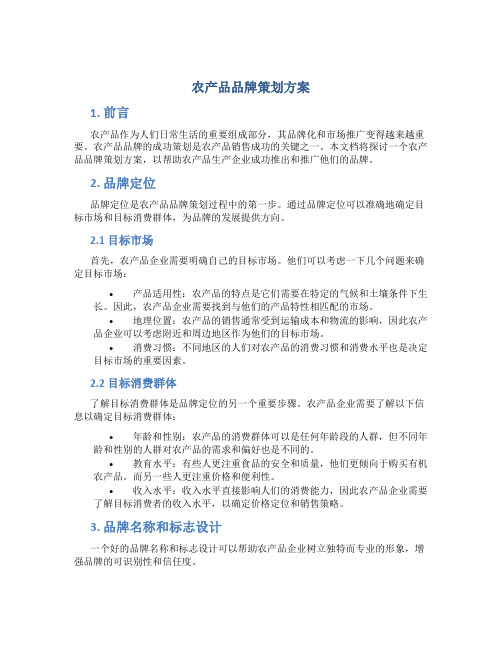 农产品品牌策划方案

1. 前言

农产品作为人们日常生活的重要组成部分，其品牌化和市场推广变得越来越重要。农产品品牌的成功策划是农产品销售成功的关键之一。本文档将探讨一个农产品品牌策划方案，以帮助农产品生产企业成功推出和推广他们的品牌。

2. 品牌定位

品牌定位是农产品品牌策划过程中的第一步。通过品牌定位可以准确地确定目标市场和目标消费群体，为品牌的发展提供方向。

2.1 目标市场

首先，农产品企业需要明确自己的目标市场。他们可以考虑一下几个问题来确定目标市场：

• 产品适用性：农产品的特点是它们需要在特定的气候和土壤条件下生长。因此，农产品企业需要找到与他们的产品特性相匹配的市场。
• 地理位置：农产品的销售通常受到运输成本和物流的影响，因此农产品企业可以考虑附近和周边地区作为他们的目标市场。
• 消费习惯：不同地区的人们对农产品的消费习惯和消费水平也是决定目标市场的重要因素。

2.2 目标消费群体

了解目标消费群体是品牌定位的另一个重要步骤。农产品企业需要了解以下信息以确定目标消费群体：

• 年龄和性别：农产品的消费群体可以是任何年龄段的人群，但不同年龄和性别的人群对农产品的需求和偏好也是不同的。
• 教育水平：有些人更注重食品的安全和质量，他们更倾向于购买有机农产品。而另一些人更注重价格和便利性。
• 收入水平：收入水平直接影响人们的消费能力，因此农产品企业需要了解目标消费者的收入水平，以确定价格定位和销售策略。

3. 品牌名称和标志设计

一个好的品牌名称和标志设计可以帮助农产品企业树立独特而专业的形象，增强品牌的可识别性和信任度。